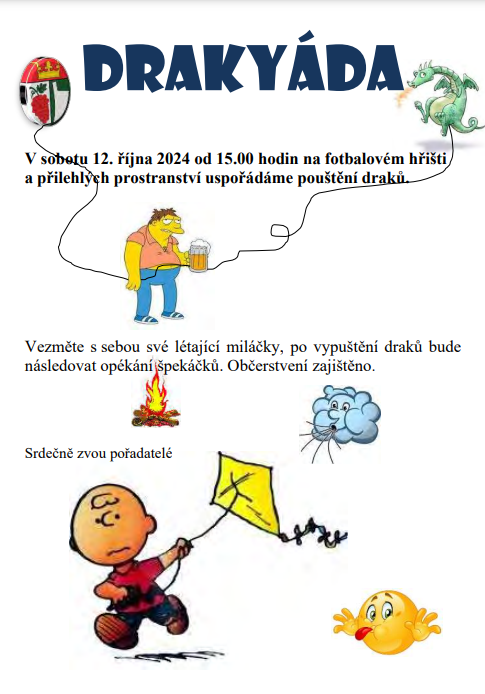 DRAKYÁDA

V sobotu 12. října 2024 od 15.00 hodin na fotbalovém hřišti a přilehlých prostranství uspořádáme pouštění draků.

Vezměte s sebou své létající miláčky, po vypuštění draků bude následovat opékání špekáčků. Občerstvení zajištěno.

Srdečně zvou pořadatelé